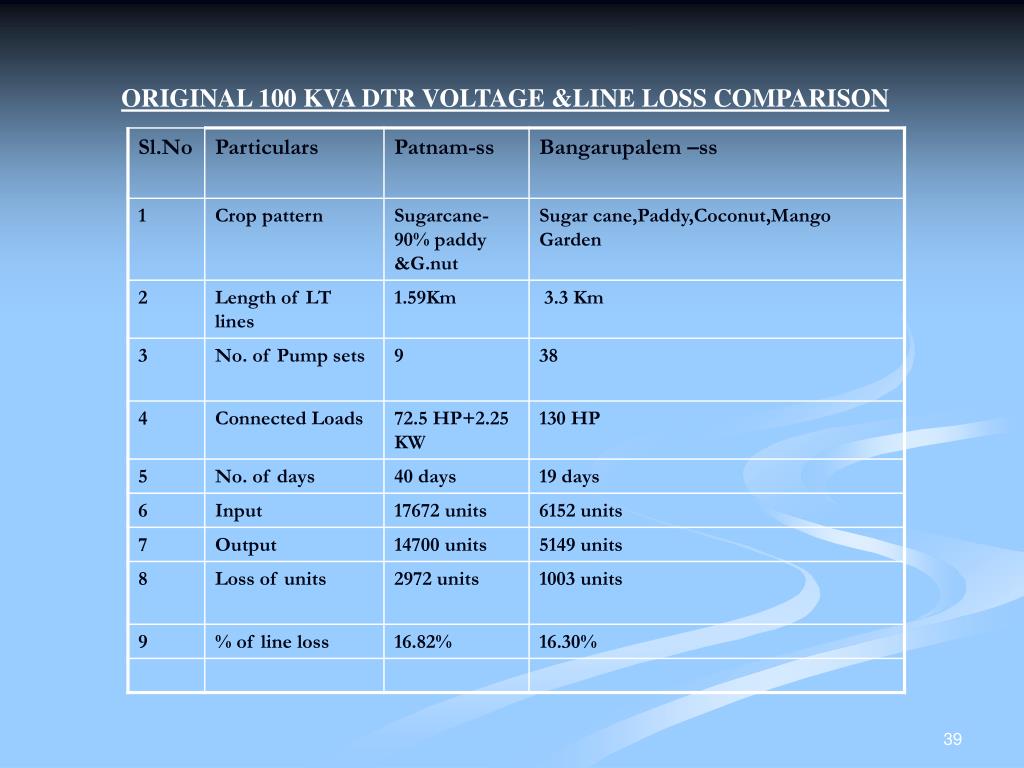 ORIGINAL 100 KVA DTR VOLTAGE &LINE LOSS COMPARISON

| Sl.No | Particulars | Patnam-ss | Bangarupalem –ss |
|---|---|---|---|
| 1 | Crop pattern | Sugarcane-90% paddy &G.nut | Sugar cane,Paddy,Coconut,Mango Garden |
| 2 | Length of LT lines | 1.59Km | 3.3 Km |
| 3 | No. of Pump sets | 9 | 38 |
| 4 | Connected Loads | 72.5 HP+2.25 KW | 130 HP |
| 5 | No. of days | 40 days | 19 days |
| 6 | Input | 17672 units | 6152 units |
| 7 | Output | 14700 units | 5149 units |
| 8 | Loss of units | 2972 units | 1003 units |
| 9 | % of line loss | 16.82% | 16.30% |
| | | | |

39